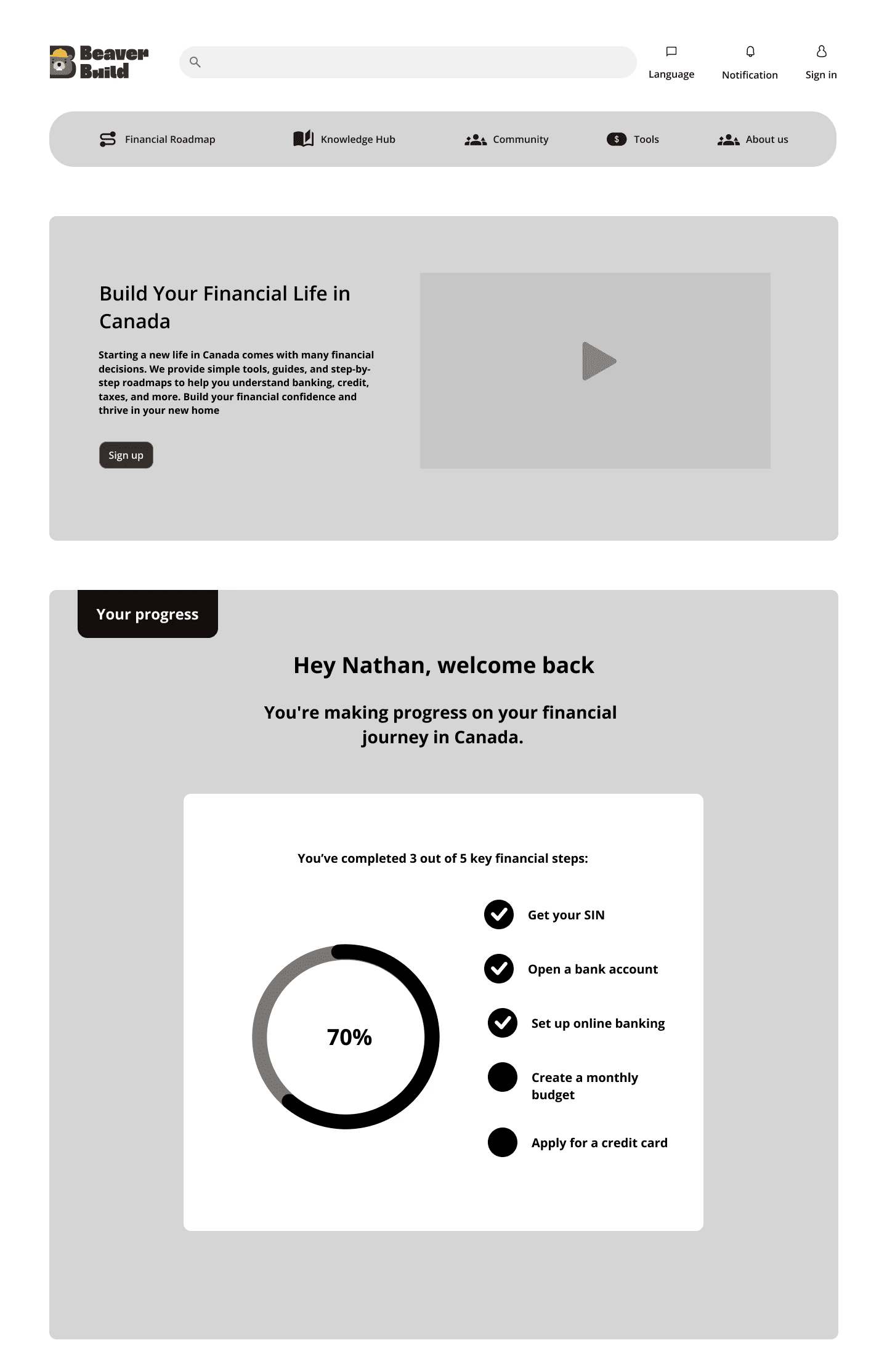 Beaver Build

Language

Notification

Sign in

Financial Roadmap

Knowledge Hub

Community

$ Tools

About us

Build Your Financial Life in Canada

Starting a new life in Canada comes with many financial decisions. We provide simple tools, guides, and step-by-step roadmaps to help you understand banking, credit, taxes, and more. Build your financial confidence and thrive in your new home

Sign up

Your progress

Hey Nathan, welcome back

You're making progress on your financial journey in Canada.

You've completed 3 out of 5 key financial steps:

70%

Get your SIN

Open a bank account

Set up online banking

Create a monthly budget

Apply for a credit card